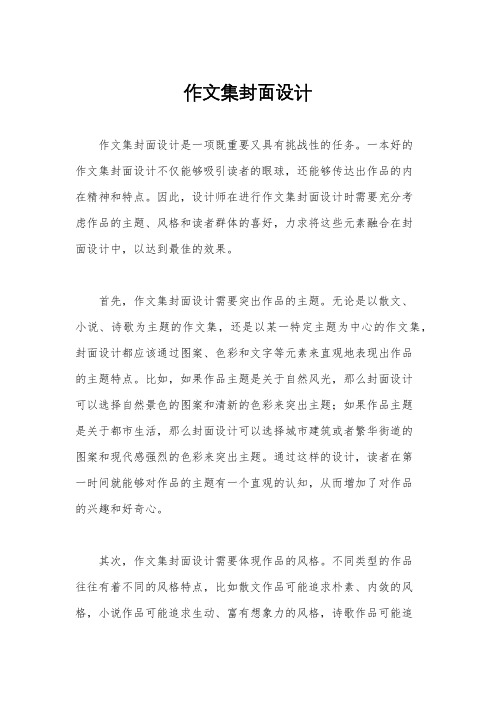 作文集封面设计

作文集封面设计是一项既重要又具有挑战性的任务。一本好的作文集封面设计不仅能够吸引读者的眼球，还能够传达出作品的内在精神和特点。因此，设计师在进行作文集封面设计时需要充分考虑作品的主题、风格和读者群体的喜好，力求将这些元素融合在封面设计中，以达到最佳的效果。

首先，作文集封面设计需要突出作品的主题。无论是以散文、小说、诗歌为主题的作文集，还是以某一特定主题为中心的作文集，封面设计都应该通过图案、色彩和文字等元素来直观地表现出作品的主题特点。比如，如果作品主题是关于自然风光，那么封面设计可以选择自然景色的图案和清新的色彩来突出主题；如果作品主题是关于都市生活，那么封面设计可以选择城市建筑或者繁华街道的图案和现代感强烈的色彩来突出主题。通过这样的设计，读者在第一时间就能够对作品的主题有一个直观的认知，从而增加了对作品的兴趣和好奇心。

其次，作文集封面设计需要体现作品的风格。不同类型的作品往往有着不同的风格特点，比如散文作品可能追求朴素、内敛的风格，小说作品可能追求生动、富有想象力的风格，诗歌作品可能追